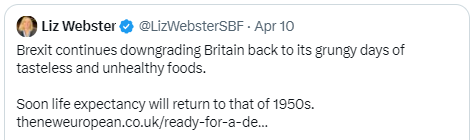 Liz Webster @LizWebsterSBF · Apr 10

Brexit continues downgrading Britain back to its grungy days of tasteless and unhealthy foods.

Soon life expectancy will return to that of 1950s. theneweuropean.co.uk/ready-for-a-de...